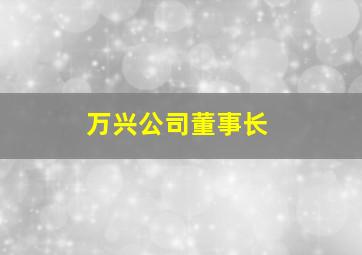 万兴公司董事长